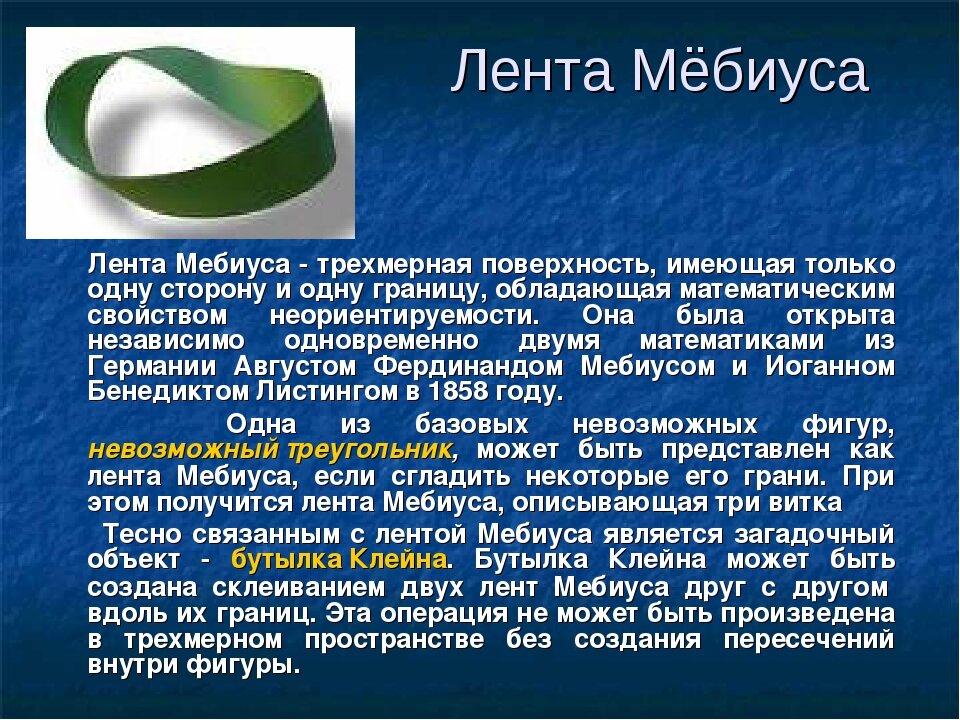 Лента Мёбиуса

Лента Мебиуса - трехмерная поверхность, имеющая только одну сторону и одну границу, обладающая математическим свойством неориентируемости. Она была открыта независимо одновременно двумя математиками из Германии Августом Фердинандом Мебиусом и Иоганном Бенедиктом Листингом в 1858 году.

Одна из базовых невозможных фигур, невозможный треугольник, может быть представлен как лента Мебиуса, если сгладить некоторые его грани. При этом получится лента Мебиуса, описывающая три витка

Тесно связанным с лентой Мебиуса является загадочный объект - бутылка Клейна. Бутылка Клейна может быть создана склеиванием двух лент Мебиуса друг с другом вдоль их границ. Эта операция не может быть произведена в трехмерном пространстве без создания пересечений внутри фигуры.